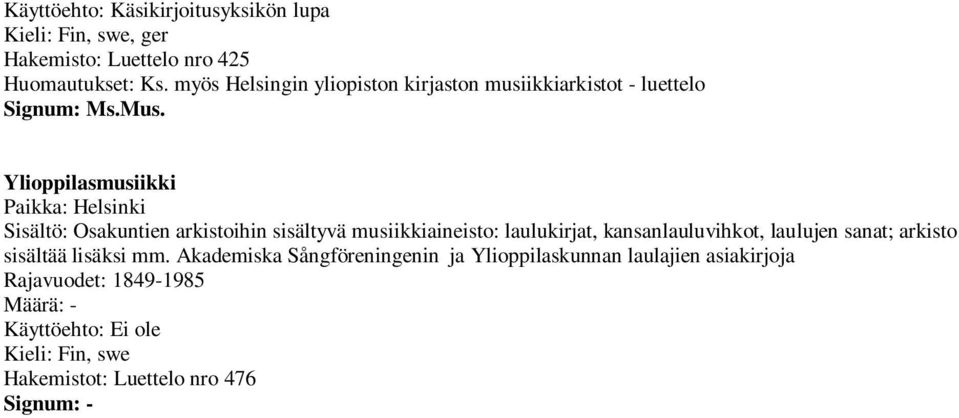 Käyttöehto: Käsikirjoitusyksikön lupa
Kieli: Fin, swe, ger
Hakemisto: Luettelo nro 425
Huomautukset: Ks. myös Helsingin yliopiston kirjaston musiikkiarkistot - luettelo
Signum: Ms.Mus.

Ylioppilasmusiikki
Paikka: Helsinki
Sisältö: Osakuntien arkistoihin sisältyvä musiikkiaineisto: laulukirjat, kansanlauluvihkot, laulujen sanat; arkisto sisältää lisäksi mm. Akademiska Sångföreningenin ja Ylioppilaskunnan laulajien asiakirjoja
Rajavuodet: 1849-1985
Määrä: -
Käyttöehto: Ei ole
Kieli: Fin, swe
Hakemistot: Luettelo nro 476
Signum: -